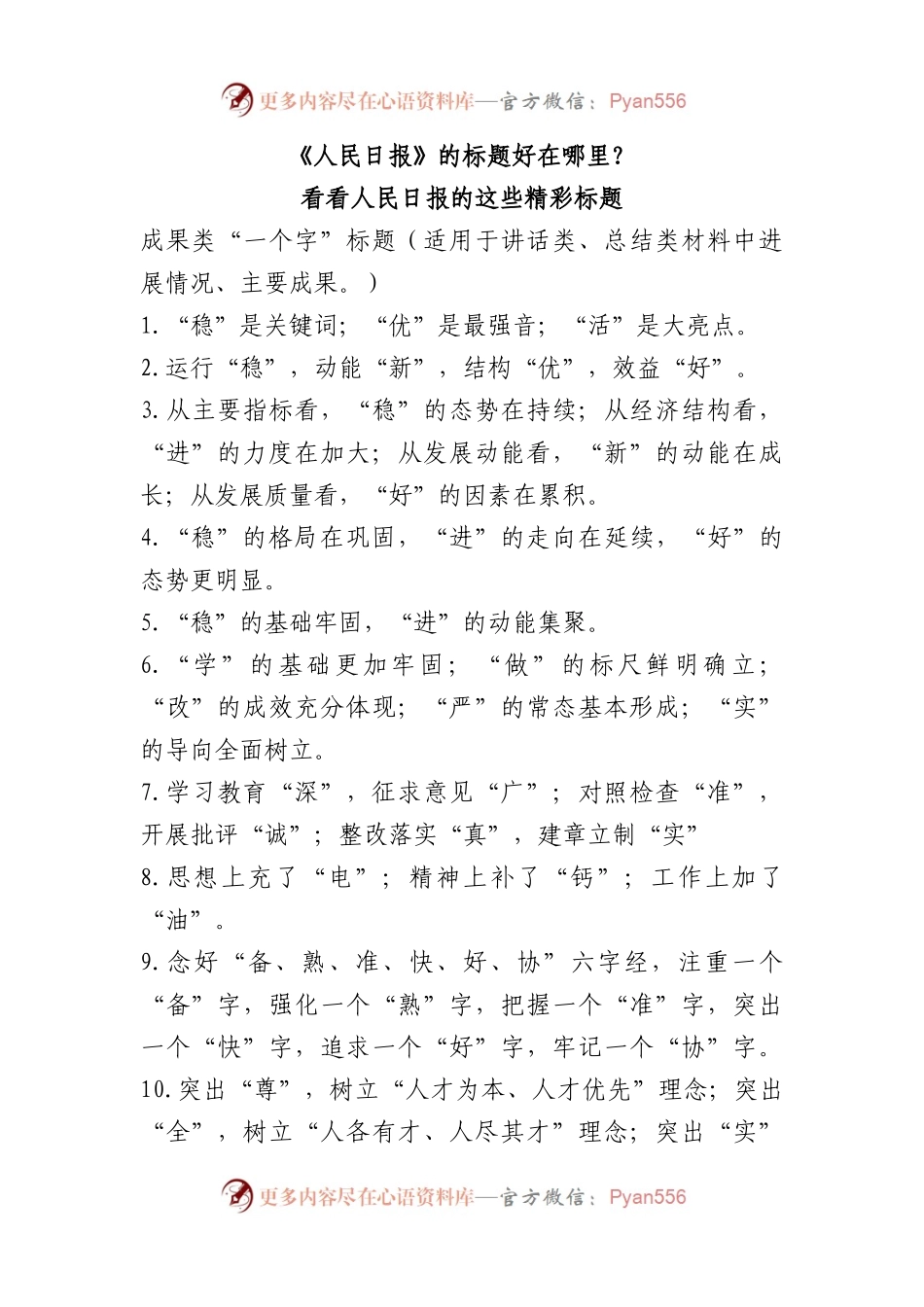 更多内容尽在心语资料库—官方微信：Pyan556

《人民日报》的标题好在哪里？

看看人民日报的这些精彩标题

成果类“一个字”标题（适用于讲话类、总结类材料中进展情况、主要成果。）

1.“稳”是关键词；“优”是最强音；“活”是大亮点。

2.运行“稳”，动能“新”，结构“优”，效益“好”。

3.从主要指标看，“稳”的态势在持续；从经济结构看，“进”的力度在加大；从发展动能看，“新”的动能在成长；从发展质量看，“好”的因素在累积。

4.“稳”的格局在巩固，“进”的走向在延续，“好”的态势更明显。

5.“稳”的基础牢固，“进”的动能集聚。

6.“学”的基础更加牢固；“做”的标尺鲜明确立；“改”的成效充分体现；“严”的常态基本形成；“实”的导向全面树立。

7.学习教育“深”，征求意见“广”；对照检查“准”，开展批评“诚”；整改落实“真”，建章立制“实”

8.思想上充了“电”；精神上补了“钙”；工作上加了“油”。

9.念好“备、熟、准、快、好、协”六字经，注重一个“备”字，强化一个“熟”字，把握一个“准”字，突出一个“快”字，追求一个“好”字，牢记一个“协”字。

10.突出“尊”，树立“人才为本、人才优先”理念；突出“全”，树立“人各有才、人尽其才”理念；突出“实”

更多内容尽在心语资料库—官方微信：Pyan556